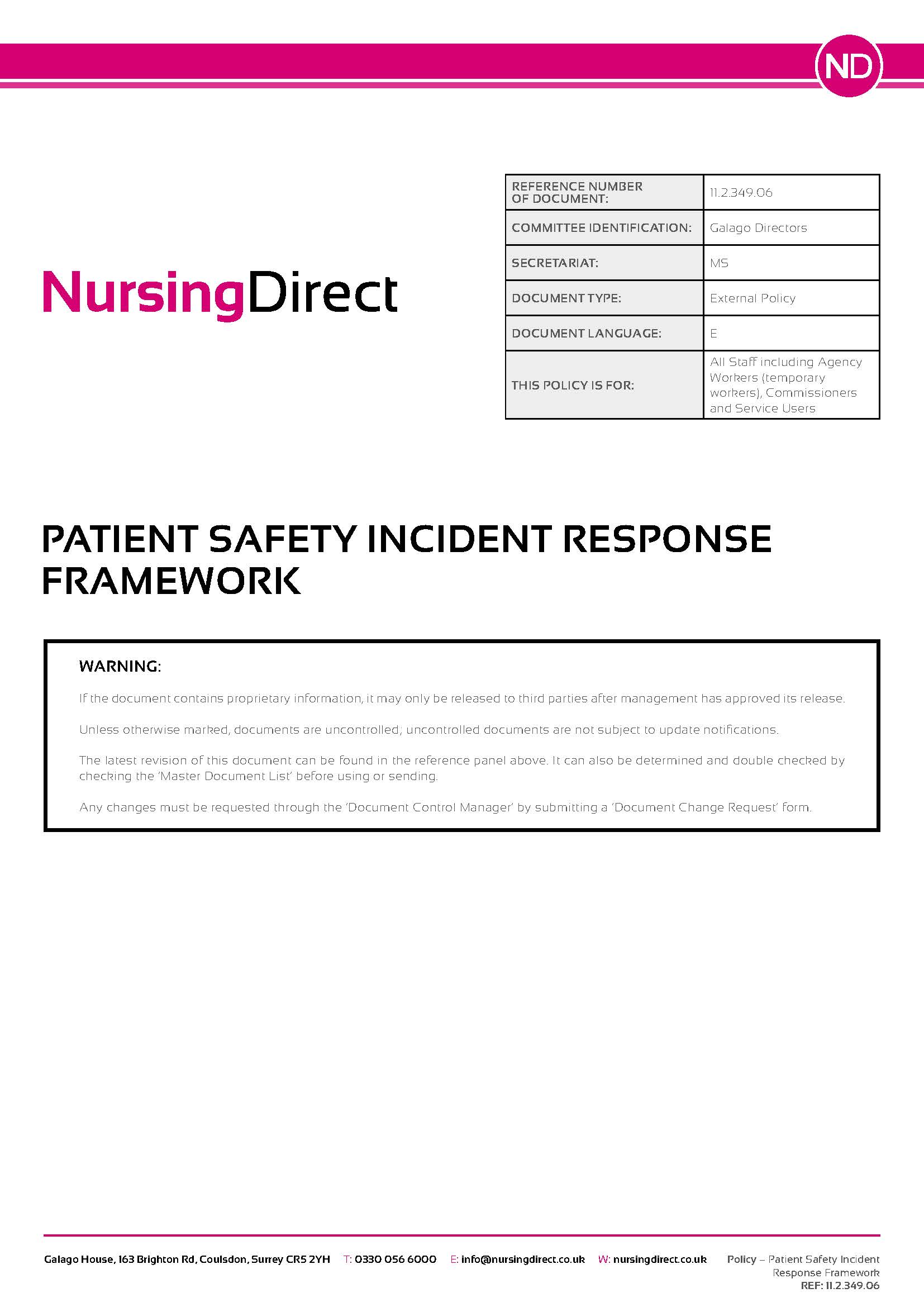 ND

NursingDirect

| REFERENCE NUMBER OF DOCUMENT: | 11.2.349.06 |
|---|---|
| COMMITTEE IDENTIFICATION: | Galago Directors |
| SECRETARIAT: | MS |
| DOCUMENT TYPE: | External Policy |
| DOCUMENT LANGUAGE: | E |
| THIS POLICY IS FOR: | All Staff including Agency Workers (temporary workers), Commissioners and Service Users |

PATIENT SAFETY INCIDENT RESPONSE FRAMEWORK

WARNING:

If the document contains proprietary information, it may only be released to third parties after management has approved its release.

Unless otherwise marked, documents are uncontrolled; uncontrolled documents are not subject to update notifications.

The latest revision of this document can be found in the reference panel above. It can also be determined and double checked by checking the 'Master Document List' before using or sending.

Any changes must be requested through the 'Document Control Manager' by submitting a 'Document Change Request' form.

Galago House, 163 Brighton Rd, Coulsdon, Surrey CR5 2YH T: 0330 056 6000 E: info@nursingdirect.co.uk W: nursingdirect.co.uk Policy – Patient Safety Incident Response Framework REF: 11.2.349.06